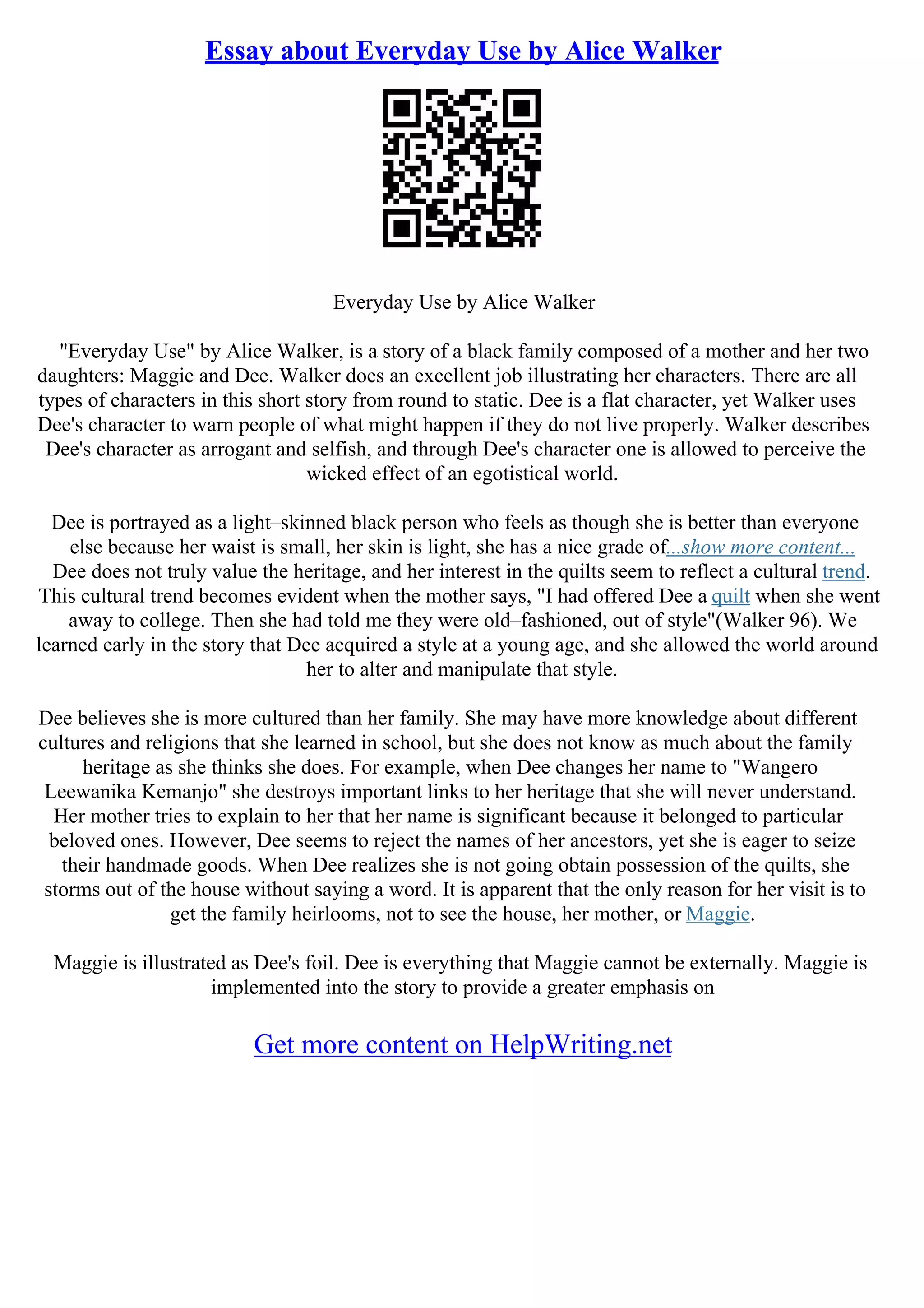 Essay about Everyday Use by Alice Walker

Everyday Use by Alice Walker

"Everyday Use" by Alice Walker, is a story of a black family composed of a mother and her two daughters: Maggie and Dee. Walker does an excellent job illustrating her characters. There are all types of characters in this short story from round to static. Dee is a flat character, yet Walker uses Dee's character to warn people of what might happen if they do not live properly. Walker describes Dee's character as arrogant and selfish, and through Dee's character one is allowed to perceive the wicked effect of an egotistical world.

Dee is portrayed as a light–skinned black person who feels as though she is better than everyone else because her waist is small, her skin is light, she has a nice grade of...show more content... Dee does not truly value the heritage, and her interest in the quilts seem to reflect a cultural trend. This cultural trend becomes evident when the mother says, "I had offered Dee a quilt when she went away to college. Then she had told me they were old–fashioned, out of style"(Walker 96). We learned early in the story that Dee acquired a style at a young age, and she allowed the world around her to alter and manipulate that style.

Dee believes she is more cultured than her family. She may have more knowledge about different cultures and religions that she learned in school, but she does not know as much about the family heritage as she thinks she does. For example, when Dee changes her name to "Wangero Leewanika Kemanjo" she destroys important links to her heritage that she will never understand. Her mother tries to explain to her that her name is significant because it belonged to particular beloved ones. However, Dee seems to reject the names of her ancestors, yet she is eager to seize their handmade goods. When Dee realizes she is not going obtain possession of the quilts, she storms out of the house without saying a word. It is apparent that the only reason for her visit is to get the family heirlooms, not to see the house, her mother, or Maggie.

Maggie is illustrated as Dee's foil. Dee is everything that Maggie cannot be externally. Maggie is implemented into the story to provide a greater emphasis on

Get more content on HelpWriting.net